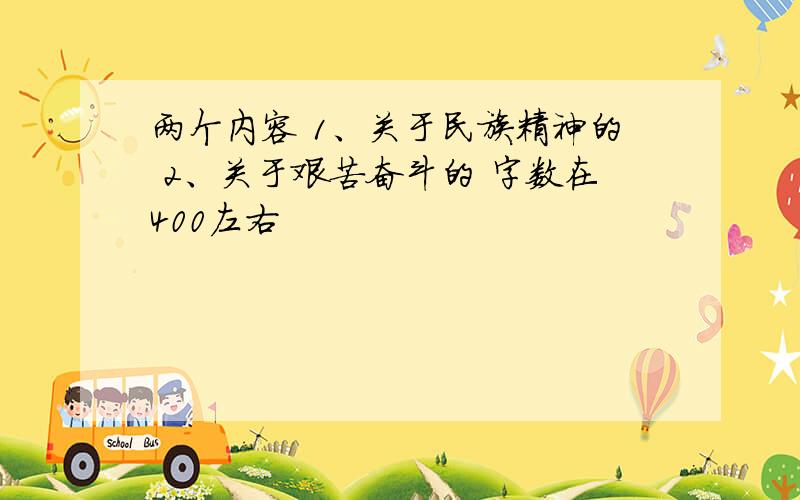 两个内容 1、关于民族精神的 2、关于艰苦奋斗的 字数在400左右

5

9

School Bus